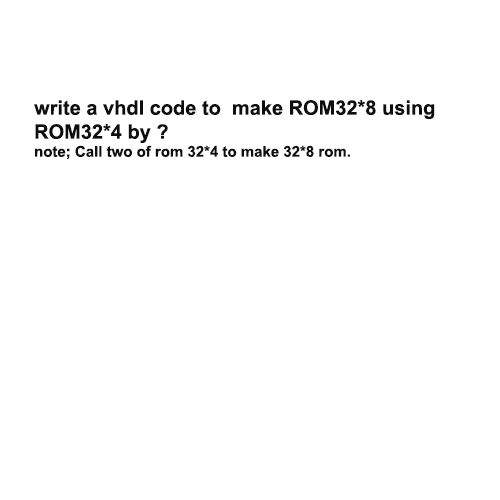 write a vhdl code to  make ROM32*8 using ROM32*4 by ?
note; Call two of rom 32*4 to make 32*8 rom.